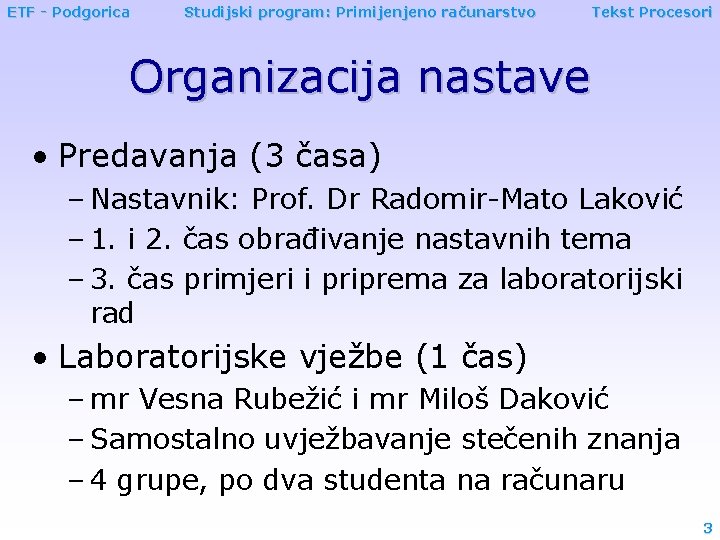 ETF - Podgorica Studijski program: Primijenjeno računarstvo Tekst Procesori

Organizacija nastave

• Predavanja (3 časa)
– Nastavnik: Prof. Dr Radomir-Mato Laković
– 1. i 2. čas obrađivanje nastavnih tema
– 3. čas primjeri i priprema za laboratorijski rad

• Laboratorijske vježbe (1 čas)
– mr Vesna Rubežić i mr Miloš Daković
– Samostalno uvježbavanje stečenih znanja
– 4 grupe, po dva studenta na računaru

3